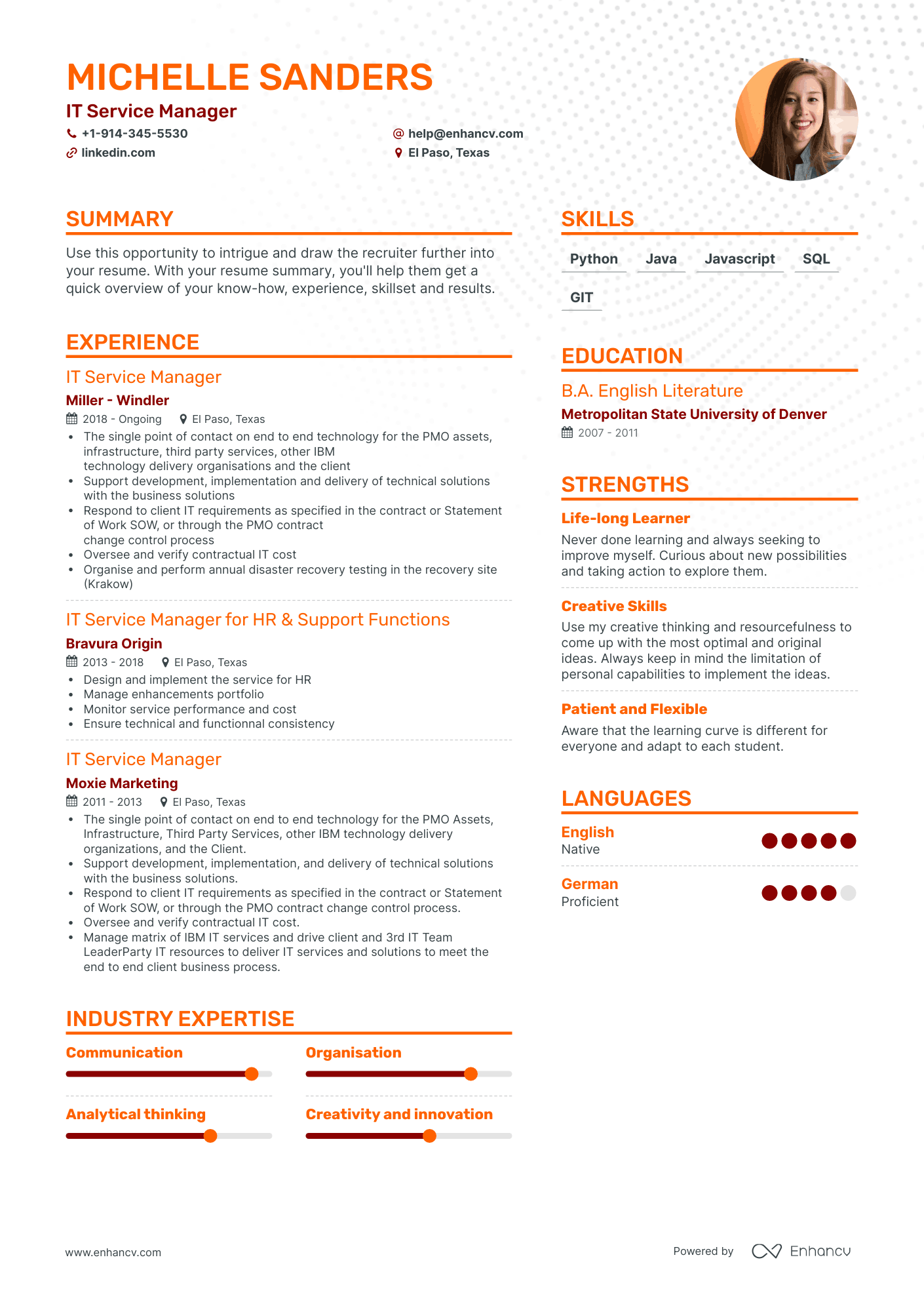 MICHELLE SANDERS
IT Service Manager
+1-914-345-5530
help@enhancv.com
linkedin.com
El Paso, Texas

SUMMARY

Use this opportunity to intrigue and draw the recruiter further into your resume. With your resume summary, you'll help them get a quick overview of your know-how, experience, skillset and results.

EXPERIENCE

IT Service Manager
Miller - Windler
2018 - Ongoing El Paso, Texas
• The single point of contact on end to end technology for the PMO assets, infrastructure, third party services, other IBM technology delivery organisations and the client
• Support development, implementation and delivery of technical solutions with the business solutions
• Respond to client IT requirements as specified in the contract or Statement of Work SOW, or through the PMO contract change control process
• Oversee and verify contractual IT cost
• Organise and perform annual disaster recovery testing in the recovery site (Krakow)

IT Service Manager for HR & Support Functions
Bravura Origin
2013 - 2018 El Paso, Texas
• Design and implement the service for HR
• Manage enhancements portfolio
• Monitor service performance and cost
• Ensure technical and functionnal consistency

IT Service Manager
Moxie Marketing
2011 - 2013 El Paso, Texas
• The single point of contact on end to end technology for the PMO Assets, Infrastructure, Third Party Services, other IBM technology delivery organizations, and the Client.
• Support development, implementation, and delivery of technical solutions with the business solutions.
• Respond to client IT requirements as specified in the contract or Statement of Work SOW, or through the PMO contract change control process.
• Oversee and verify contractual IT cost.
• Manage matrix of IBM IT services and drive client and 3rd IT Team LeaderParty IT resources to deliver IT services and solutions to meet the end to end client business process.

INDUSTRY EXPERTISE

Communication
Organisation
Analytical thinking
Creativity and innovation

SKILLS

Python
Java
Javascript
SQL
GIT

EDUCATION

B.A. English Literature
Metropolitan State University of Denver
2007 - 2011

STRENGTHS

Life-long Learner
Never done learning and always seeking to improve myself. Curious about new possibilities and taking action to explore them.

Creative Skills
Use my creative thinking and resourcefulness to come up with the most optimal and original ideas. Always keep in mind the limitation of personal capabilities to implement the ideas.

Patient and Flexible
Aware that the learning curve is different for everyone and adapt to each student.

LANGUAGES

English
Native

German
Proficient

www.enhancv.com
Powered by Enhancv